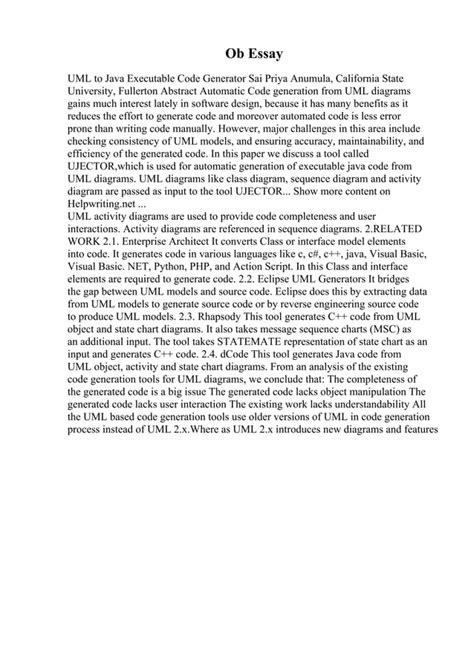 Ob Essay

UML to Java Executable Code Generator Sai Priya Anumula, California State University, Fullerton Abstract Automatic Code generation from UML diagrams gains much interest lately in software design, because it has many benefits as it reduces the effort to generate code and moreover automated code is less error prone than writing code manually. However, major challenges in this area include checking consistency of UML models, and ensuring accuracy, maintainability, and efficiency of the generated code. In this paper we discuss a tool called UJECTOR,which is used for automatic generation of executable java code from UML diagrams. UML diagrams like class diagram, sequence diagram and activity diagram are passed as input to the tool UJECTOR... Show more content on Helpwriting.net ...
UML activity diagrams are used to provide code completeness and user interactions. Activity diagrams are referenced in sequence diagrams. 2.RELATED WORK 2.1. Enterprise Architect It converts Class or interface model elements into code. It generates code in various languages like c, c#, c++, java, Visual Basic, Visual Basic. NET, Python, PHP, and Action Script. In this Class and interface elements are required to generate code. 2.2. Eclipse UML Generators It bridges the gap between UML models and source code. Eclipse does this by extracting data from UML models to generate source code or by reverse engineering source code to produce UML models. 2.3. Rhapsody This tool generates C++ code from UML object and state chart diagrams. It also takes message sequence charts (MSC) as an additional input. The tool takes STATEMATE representation of state chart as an input and generates C++ code. 2.4. dCode This tool generates Java code from UML object, activity and state chart diagrams. From an analysis of the existing code generation tools for UML diagrams, we conclude that: The completeness of the generated code is a big issue The generated code lacks object manipulation The generated code lacks user interaction The existing work lacks understandability All the UML based code generation tools use older versions of UML in code generation process instead of UML 2.x.Where as UML 2.x introduces new diagrams and features